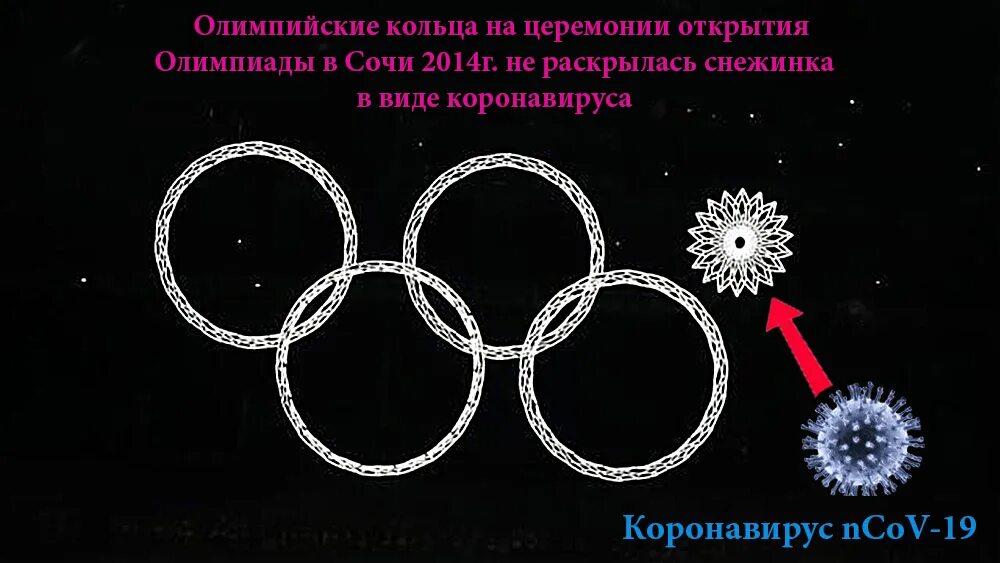 Олимпийские кольца на церемонии открытия Олимпиады в Сочи 2014г. не раскрылась снежинка в виде коронавируса

Коронавирус nCoV-19